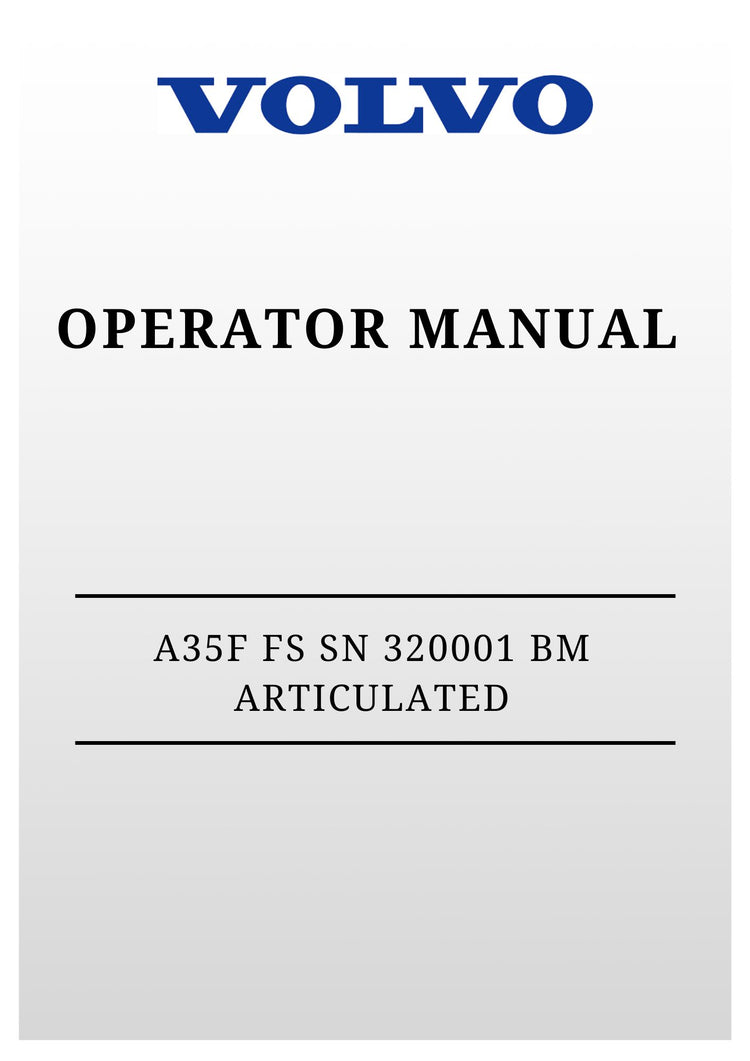 VOLVO

OPERATOR MANUAL

A35F FS SN 320001 BM
ARTICULATED